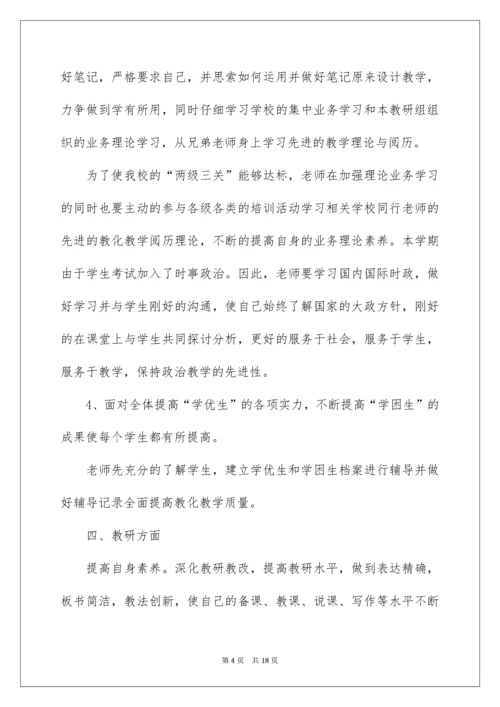 好笔记，严格要求自己，并思索如何运用并做好笔记原来设计教学，力争做到学有所用，同时仔细学习学校的集中业务学习和本教研组组织的业务理论学习，从兄弟老师身上学习先进的教学理论与阅历。

为了使我校的“两级三关”能够达标，老师在加强理论业务学习的同时也要主动的参与各级各类的培训活动学习相关学校同行老师的先进的教化教学阅历理论，不断的提高自身的业务理论素养。本学期由于学生考试加入了时事政治。因此，老师要学习国内国际时政，做好学习并与学生刚好的沟通，使自己始终了解国家的大政方针，刚好的在课堂上与学生共同探讨分析，更好的服务于社会，服务于学生，服务于教学，保持政治教学的先进性。

4、面对全体提高“学优生”的各项实力，不断提高“学困生”的成果使每个学生都有所提高。

老师先充分的了解学生，建立学优生和学困生档案进行辅导并做好辅导记录全面提高教化教学质量。

四、教研方面

提高自身素养。深化教研教改，提高教研水平，做到表达精确，板书简洁，教法创新，使自己的备课、教课、说课、写作等水平不断

第 4 页　共 18 页